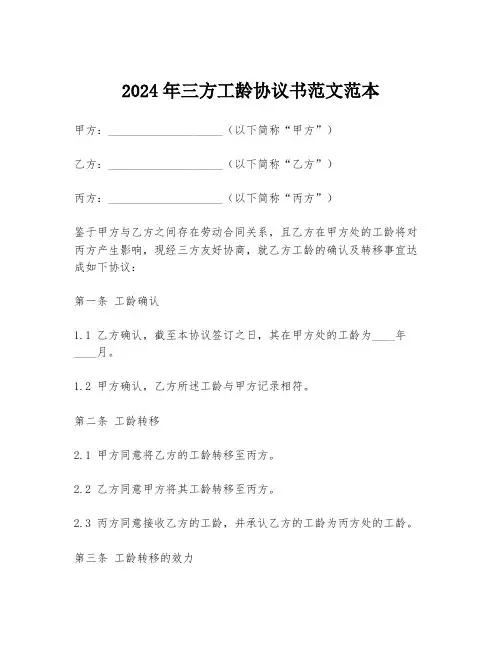 2024年三方工龄协议书范文范本

甲方：____________________（以下简称“甲方”）

乙方：____________________（以下简称“乙方”）

丙方：____________________（以下简称“丙方”）

鉴于甲方与乙方之间存在劳动合同关系，且乙方在甲方处的工龄将对丙方产生影响，现经三方友好协商，就乙方工龄的确认及转移事宜达成如下协议：

第一条 工龄确认

1.1 乙方确认，截至本协议签订之日，其在甲方处的工龄为____年____月。

1.2 甲方确认，乙方所述工龄与甲方记录相符。

第二条 工龄转移

2.1 甲方同意将乙方的工龄转移至丙方。

2.2 乙方同意甲方将其工龄转移至丙方。

2.3 丙方同意接收乙方的工龄，并承认乙方的工龄为丙方处的工龄。

第三条 工龄转移的效力